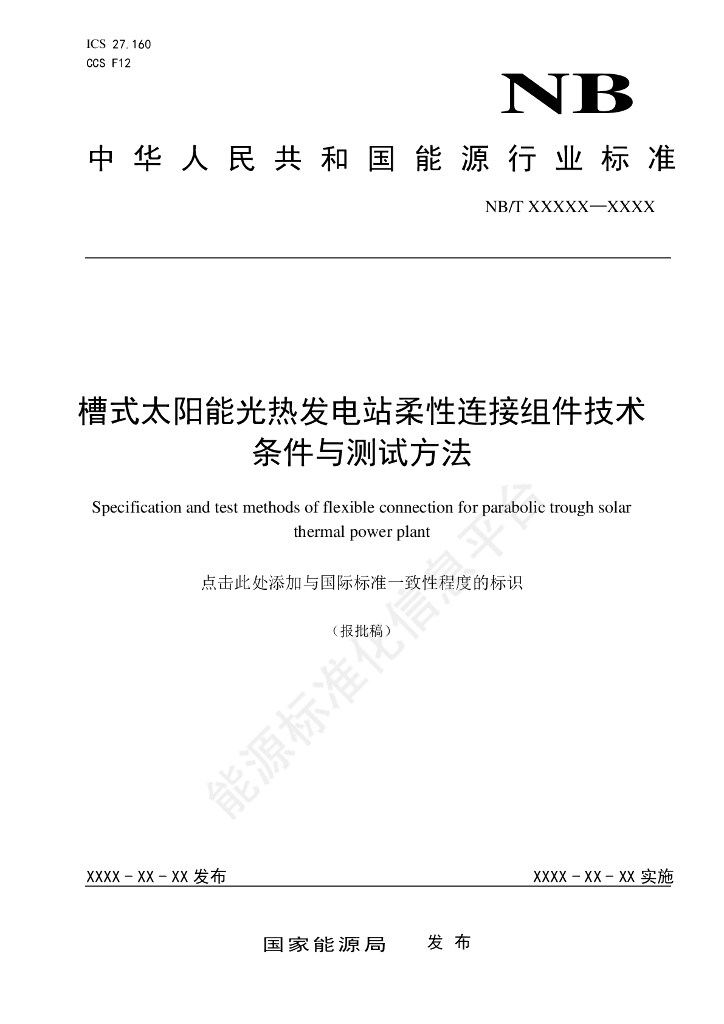 ICS 27.160
CCS F12

NB

中华人民共和国能源行业标准

NB/T XXXXX—XXXX

槽式太阳能光热发电站柔性连接组件技术条件与测试方法

Specification and test methods of flexible connection for parabolic trough solar thermal power plant

点击此处添加与国际标准一致性程度的标识

（报批稿）

能源标准化信息平台

XXXX - XX - XX 发布

XXXX - XX - XX 实施

国家能源局　发布